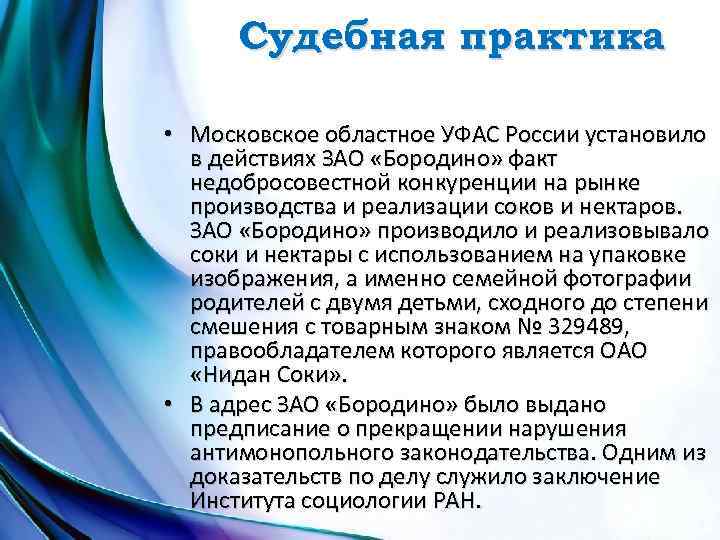 Судебная практика

• Московское областное УФАС России установило в действиях ЗАО «Бородино» факт недобросовестной конкуренции на рынке производства и реализации соков и нектаров. ЗАО «Бородино» производило и реализовывало соки и нектары с использованием на упаковке изображения, а именно семейной фотографии родителей с двумя детьми, сходного до степени смешения с товарным знаком № 329489, правообладателем которого является ОАО «Нидан Соки».

• В адрес ЗАО «Бородино» было выдано предписание о прекращении нарушения антимонопольного законодательства. Одним из доказательств по делу служило заключение Института социологии РАН.